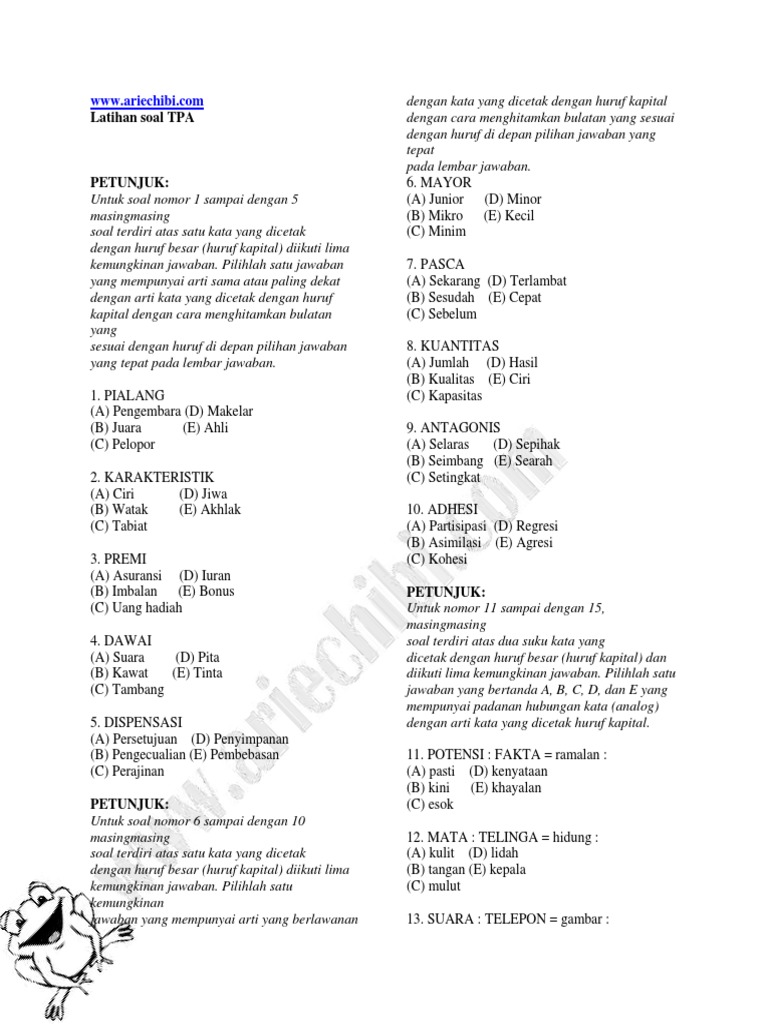 www.ariechibi.com
Latihan soal TPA

PETUNJUK:
Untuk soal nomor 1 sampai dengan 5 masingmasing soal terdiri atas satu kata yang dicetak dengan huruf besar (huruf kapital) diikuti lima kemungkinan jawaban. Pilihlah satu jawaban yang mempunyai arti sama atau paling dekat dengan arti kata yang dicetak dengan huruf kapital dengan cara menghitamkan bulatan yang sesuai dengan huruf di depan pilihan jawaban yang tepat pada lembar jawaban.

1. PIALANG
(A) Pengembara (D) Makelar
(B) Juara (E) Ahli
(C) Pelopor

2. KARAKTERISTIK
(A) Ciri (D) Jiwa
(B) Watak (E) Akhlak
(C) Tabiat

3. PREMI
(A) Asuransi (D) Iuran
(B) Imbalan (E) Bonus
(C) Uang hadiah

4. DAWAI
(A) Suara (D) Pita
(B) Kawat (E) Tinta
(C) Tambang

5. DISPENSASI
(A) Persetujuan (D) Penyimpanan
(B) Pengecualian (E) Pembebasan
(C) Perajinan

PETUNJUK:
Untuk soal nomor 6 sampai dengan 10 masingmasing soal terdiri atas satu kata yang dicetak dengan huruf besar (huruf kapital) diikuti lima kemungkinan jawaban. Pilihlah satu kemungkinan jawaban yang mempunyai arti yang berlawanan dengan kata yang dicetak dengan huruf kapital dengan cara menghitamkan bulatan yang sesuai dengan huruf di depan pilihan jawaban yang tepat pada lembar jawaban.

6. MAYOR
(A) Junior (D) Minor
(B) Mikro (E) Kecil
(C) Minim

7. PASCA
(A) Sekarang (D) Terlambat
(B) Sesudah (E) Cepat
(C) Sebelum

8. KUANTITAS
(A) Jumlah (D) Hasil
(B) Kualitas (E) Ciri
(C) Kapasitas

9. ANTAGONIS
(A) Selaras (D) Sepihak
(B) Seimbang (E) Searah
(C) Setingkat

10. ADHESI
(A) Partisipasi (D) Regresi
(B) Asimilasi (E) Agresi
(C) Kohesi

PETUNJUK:
Untuk nomor 11 sampai dengan 15, masingmasing soal terdiri atas dua suku kata yang dicetak dengan huruf besar (huruf kapital) dan diikuti lima kemungkinan jawaban. Pilihlah satu jawaban yang bertanda A, B, C, D, dan E yang mempunyai padanan hubungan kata (analog) dengan arti kata yang dicetak huruf kapital.

11. POTENSI : FAKTA = ramalan :
(A) pasti (D) kenyataan
(B) kini (E) khayalan
(C) esok

12. MATA : TELINGA = hidung :
(A) kulit (D) lidah
(B) tangan (E) kepala
(C) mulut

13. SUARA : TELEPON = gambar :

www.ariechibi.com